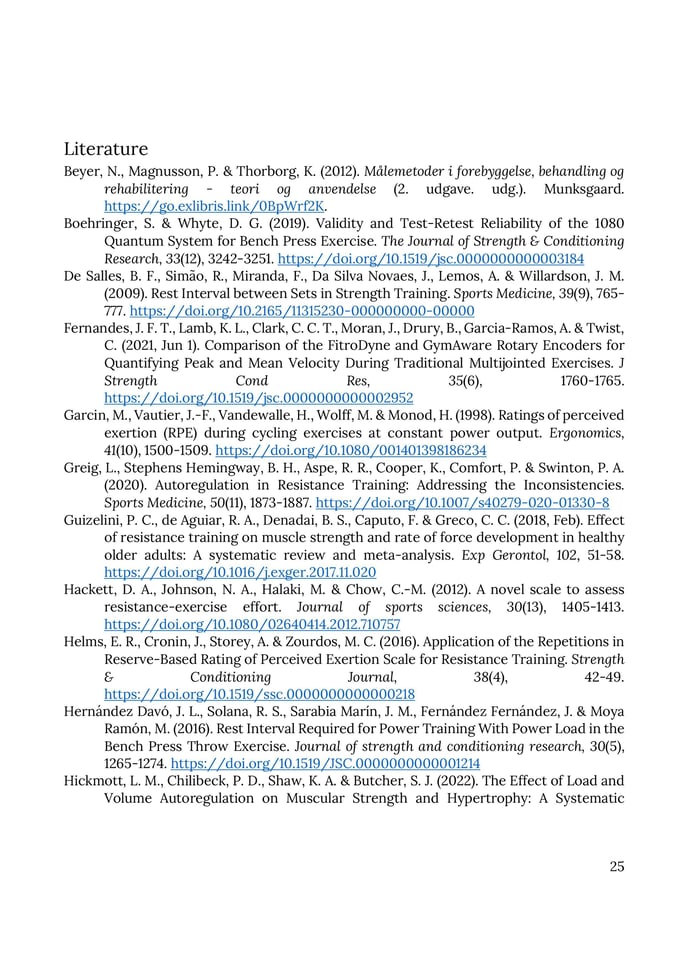 Literature

Beyer, N., Magnusson, P. & Thorborg, K. (2012). Målemetoder i forebyggelse, behandling og rehabilitering - teori og anvendelse (2. udgave. udg.). Munksgaard. https://go.exlibris.link/0BpWrf2K.

Boehringer, S. & Whyte, D. G. (2019). Validity and Test-Retest Reliability of the 1080 Quantum System for Bench Press Exercise. The Journal of Strength & Conditioning Research, 33(12), 3242-3251. https://doi.org/10.1519/jsc.0000000000003184

De Salles, B. F., Simão, R., Miranda, F., Da Silva Novaes, J., Lemos, A. & Willardson, J. M. (2009). Rest Interval between Sets in Strength Training. Sports Medicine, 39(9), 765-777. https://doi.org/10.2165/11315230-000000000-00000

Fernandes, J. F. T., Lamb, K. L., Clark, C. C. T., Moran, J., Drury, B., Garcia-Ramos, A. & Twist, C. (2021, Jun 1). Comparison of the FitroDyne and GymAware Rotary Encoders for Quantifying Peak and Mean Velocity During Traditional Multijointed Exercises. J Strength Cond Res, 35(6), 1760-1765. https://doi.org/10.1519/jsc.0000000000002952

Garcin, M., Vautier, J.-F., Vandewalle, H., Wolff, M. & Monod, H. (1998). Ratings of perceived exertion (RPE) during cycling exercises at constant power output. Ergonomics, 41(10), 1500-1509. https://doi.org/10.1080/001401398186234

Greig, L., Stephens Hemingway, B. H., Aspe, R. R., Cooper, K., Comfort, P. & Swinton, P. A. (2020). Autoregulation in Resistance Training: Addressing the Inconsistencies. Sports Medicine, 50(11), 1873-1887. https://doi.org/10.1007/s40279-020-01330-8

Guizelini, P. C., de Aguiar, R. A., Denadai, B. S., Caputo, F. & Greco, C. C. (2018, Feb). Effect of resistance training on muscle strength and rate of force development in healthy older adults: A systematic review and meta-analysis. Exp Gerontol, 102, 51-58. https://doi.org/10.1016/j.exger.2017.11.020

Hackett, D. A., Johnson, N. A., Halaki, M. & Chow, C.-M. (2012). A novel scale to assess resistance-exercise effort. Journal of sports sciences, 30(13), 1405-1413. https://doi.org/10.1080/02640414.2012.710757

Helms, E. R., Cronin, J., Storey, A. & Zourdos, M. C. (2016). Application of the Repetitions in Reserve-Based Rating of Perceived Exertion Scale for Resistance Training. Strength & Conditioning Journal, 38(4), 42-49. https://doi.org/10.1519/ssc.0000000000000218

Hernández Davó, J. L., Solana, R. S., Sarabia Marín, J. M., Fernández Fernández, J. & Moya Ramón, M. (2016). Rest Interval Required for Power Training With Power Load in the Bench Press Throw Exercise. Journal of strength and conditioning research, 30(5), 1265-1274. https://doi.org/10.1519/JSC.0000000000001214

Hickmott, L. M., Chilibeck, P. D., Shaw, K. A. & Butcher, S. J. (2022). The Effect of Load and Volume Autoregulation on Muscular Strength and Hypertrophy: A Systematic

25